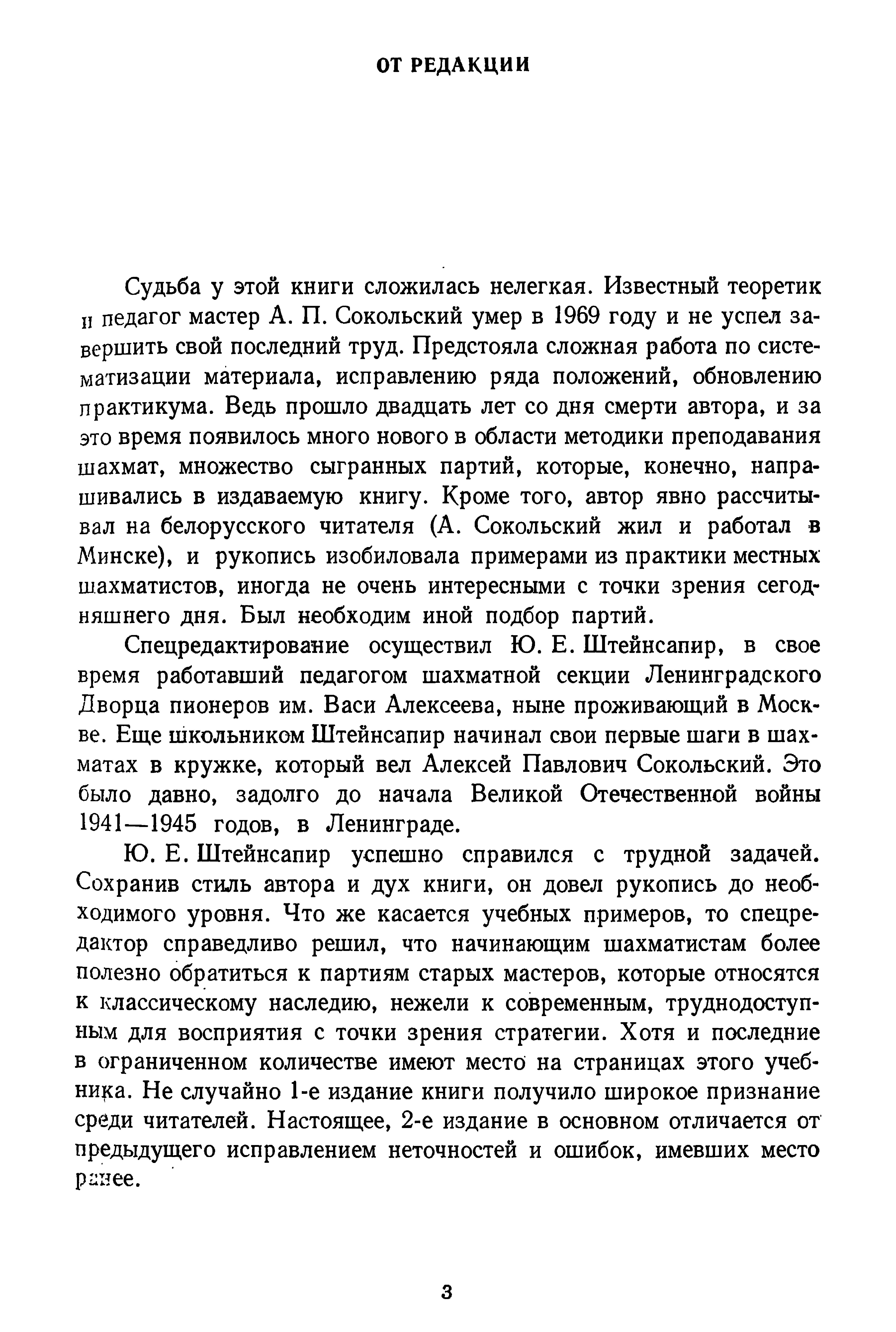 ОТ РЕДАКЦИИ

Судьба у этой книги сложилась нелегкая. Известный теоретик и педагог мастер А. П. Сокольский умер в 1969 году и не успел завершить свой последний труд. Предстояла сложная работа по систематизации материала, исправлению ряда положений, обновлению практикума. Ведь прошло двадцать лет со дня смерти автора, и за это время появилось много нового в области методики преподавания шахмат, множество сыгранных партий, которые, конечно, напрашивались в издаваемую книгу. Кроме того, автор явно рассчитывал на белорусского читателя (А. Сокольский жил и работал в Минске), и рукопись изобиловала примерами из практики местных шахматистов, иногда не очень интересными с точки зрения сегодняшнего дня. Был необходим иной подбор партий.

Спецредактирование осуществил Ю. Е. Штейнсапир, в свое время работавший педагогом шахматной секции Ленинградского Дворца пионеров им. Васи Алексеева, ныне проживающий в Москве. Еще школьником Штейнсапир начинал свои первые шаги в шахматах в кружке, который вел Алексей Павлович Сокольский. Это было давно, задолго до начала Великой Отечественной войны 1941—1945 годов, в Ленинграде.

Ю. Е. Штейнсапир успешно справился с трудной задачей. Сохранив стиль автора и дух книги, он довел рукопись до необходимого уровня. Что же касается учебных примеров, то спецредактор справедливо решил, что начинающим шахматистам более полезно обратиться к партиям старых мастеров, которые относятся к классическому наследию, нежели к современным, труднодоступным для восприятия с точки зрения стратегии. Хотя и последние в ограниченном количестве имеют место на страницах этого учебника. Не случайно 1-е издание книги получило широкое признание среди читателей. Настоящее, 2-е издание в основном отличается от предыдущего исправлением неточностей и ошибок, имевших место ранее.

3